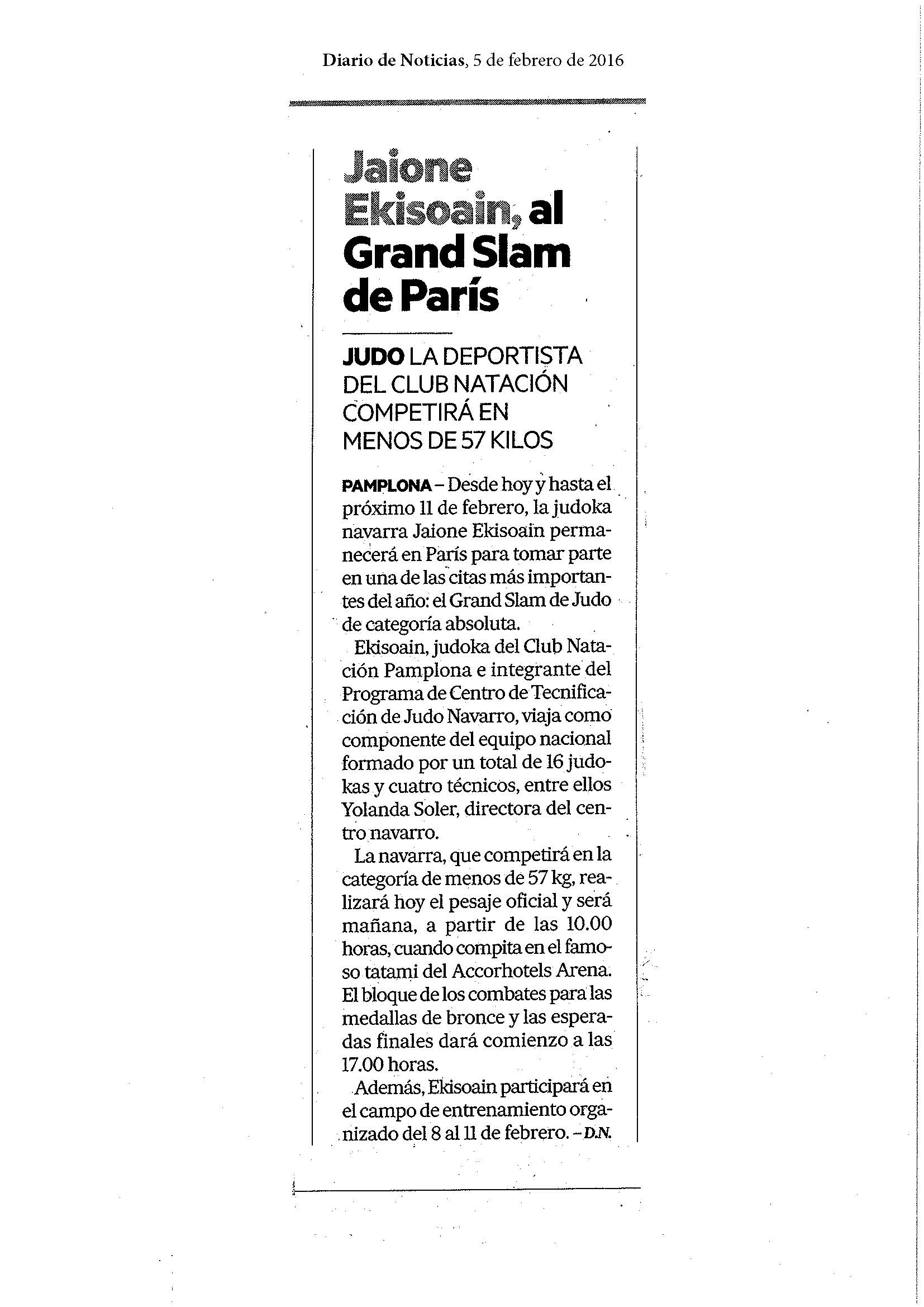 Diario de Noticias, 5 de febrero de 2016

Jaione Ekisoain, al Grand Slam de París

JUDO LA DEPORTISTA DEL CLUB NATACIÓN COMPETIRÁ EN MENOS DE 57 KILOS

PAMPLONA – Desde hoy y hasta el próximo 11 de febrero, la judoka navarra Jaione Ekisoain permanecerá en París para tomar parte en una de las citas más importantes del año: el Grand Slam de Judo de categoría absoluta.

Ekisoain, judoka del Club Natación Pamplona e integrante del Programa de Centro de Tecnificación de Judo Navarro, viaja como componente del equipo nacional formado por un total de 16 judokas y cuatro técnicos, entre ellos Yolanda Soler, directora del centro navarro.

La navarra, que competirá en la categoría de menos de 57 kg, realizará hoy el pesaje oficial y será mañana, a partir de las 10.00 horas, cuando compita en el famoso tatami del Accorhotels Arena. El bloque de los combates para las medallas de bronce y las esperadas finales dará comienzo a las 17.00 horas.

Además, Ekisoain participará en el campo de entrenamiento organizado del 8 al 11 de febrero. – D.N.